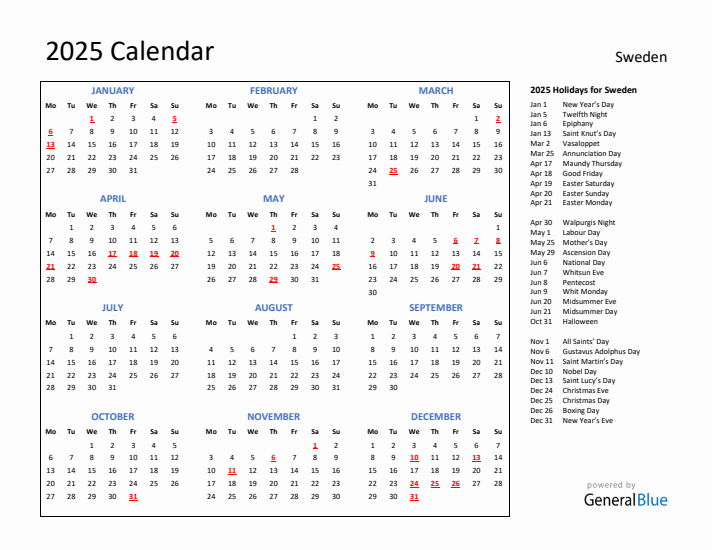 2025 Calendar

Sweden

JANUARY

| Mo | Tu | We | Th | Fr | Sa | Su |
|---|---|---|---|---|---|---|
| | | 1 | 2 | 3 | 4 | 5 |
| 6 | 7 | 8 | 9 | 10 | 11 | 12 |
| 13 | 14 | 15 | 16 | 17 | 18 | 19 |
| 20 | 21 | 22 | 23 | 24 | 25 | 26 |
| 27 | 28 | 29 | 30 | 31 | | |

FEBRUARY

| Mo | Tu | We | Th | Fr | Sa | Su |
|---|---|---|---|---|---|---|
| | | | | | 1 | 2 |
| 3 | 4 | 5 | 6 | 7 | 8 | 9 |
| 10 | 11 | 12 | 13 | 14 | 15 | 16 |
| 17 | 18 | 19 | 20 | 21 | 22 | 23 |
| 24 | 25 | 26 | 27 | 28 | | |

MARCH

| Mo | Tu | We | Th | Fr | Sa | Su |
|---|---|---|---|---|---|---|
| | | | | | 1 | 2 |
| 3 | 4 | 5 | 6 | 7 | 8 | 9 |
| 10 | 11 | 12 | 13 | 14 | 15 | 16 |
| 17 | 18 | 19 | 20 | 21 | 22 | 23 |
| 24 | 25 | 26 | 27 | 28 | 29 | 30 |
| 31 | | | | | | |

APRIL

| Mo | Tu | We | Th | Fr | Sa | Su |
|---|---|---|---|---|---|---|
| | 1 | 2 | 3 | 4 | 5 | 6 |
| 7 | 8 | 9 | 10 | 11 | 12 | 13 |
| 14 | 15 | 16 | 17 | 18 | 19 | 20 |
| 21 | 22 | 23 | 24 | 25 | 26 | 27 |
| 28 | 29 | 30 | | | | |

MAY

| Mo | Tu | We | Th | Fr | Sa | Su |
|---|---|---|---|---|---|---|
| | | | 1 | 2 | 3 | 4 |
| 5 | 6 | 7 | 8 | 9 | 10 | 11 |
| 12 | 13 | 14 | 15 | 16 | 17 | 18 |
| 19 | 20 | 21 | 22 | 23 | 24 | 25 |
| 26 | 27 | 28 | 29 | 30 | 31 | |

JUNE

| Mo | Tu | We | Th | Fr | Sa | Su |
|---|---|---|---|---|---|---|
| | | | | | | 1 |
| 2 | 3 | 4 | 5 | 6 | 7 | 8 |
| 9 | 10 | 11 | 12 | 13 | 14 | 15 |
| 16 | 17 | 18 | 19 | 20 | 21 | 22 |
| 23 | 24 | 25 | 26 | 27 | 28 | 29 |
| 30 | | | | | | |

JULY

| Mo | Tu | We | Th | Fr | Sa | Su |
|---|---|---|---|---|---|---|
| | 1 | 2 | 3 | 4 | 5 | 6 |
| 7 | 8 | 9 | 10 | 11 | 12 | 13 |
| 14 | 15 | 16 | 17 | 18 | 19 | 20 |
| 21 | 22 | 23 | 24 | 25 | 26 | 27 |
| 28 | 29 | 30 | 31 | | | |

AUGUST

| Mo | Tu | We | Th | Fr | Sa | Su |
|---|---|---|---|---|---|---|
| | | | | 1 | 2 | 3 |
| 4 | 5 | 6 | 7 | 8 | 9 | 10 |
| 11 | 12 | 13 | 14 | 15 | 16 | 17 |
| 18 | 19 | 20 | 21 | 22 | 23 | 24 |
| 25 | 26 | 27 | 28 | 29 | 30 | 31 |

SEPTEMBER

| Mo | Tu | We | Th | Fr | Sa | Su |
|---|---|---|---|---|---|---|
| 1 | 2 | 3 | 4 | 5 | 6 | 7 |
| 8 | 9 | 10 | 11 | 12 | 13 | 14 |
| 15 | 16 | 17 | 18 | 19 | 20 | 21 |
| 22 | 23 | 24 | 25 | 26 | 27 | 28 |
| 29 | 30 | | | | | |

OCTOBER

| Mo | Tu | We | Th | Fr | Sa | Su |
|---|---|---|---|---|---|---|
| | | 1 | 2 | 3 | 4 | 5 |
| 6 | 7 | 8 | 9 | 10 | 11 | 12 |
| 13 | 14 | 15 | 16 | 17 | 18 | 19 |
| 20 | 21 | 22 | 23 | 24 | 25 | 26 |
| 27 | 28 | 29 | 30 | 31 | | |

NOVEMBER

| Mo | Tu | We | Th | Fr | Sa | Su |
|---|---|---|---|---|---|---|
| | | | | | 1 | 2 |
| 3 | 4 | 5 | 6 | 7 | 8 | 9 |
| 10 | 11 | 12 | 13 | 14 | 15 | 16 |
| 17 | 18 | 19 | 20 | 21 | 22 | 23 |
| 24 | 25 | 26 | 27 | 28 | 29 | 30 |

DECEMBER

| Mo | Tu | We | Th | Fr | Sa | Su |
|---|---|---|---|---|---|---|
| 1 | 2 | 3 | 4 | 5 | 6 | 7 |
| 8 | 9 | 10 | 11 | 12 | 13 | 14 |
| 15 | 16 | 17 | 18 | 19 | 20 | 21 |
| 22 | 23 | 24 | 25 | 26 | 27 | 28 |
| 29 | 30 | 31 | | | | |

2025 Holidays for Sweden

Jan 1 New Year's Day
Jan 5 Twelfth Night
Jan 6 Epiphany
Jan 13 Saint Knut's Day
Mar 2 Vasaloppet
Mar 25 Annunciation Day
Apr 17 Maundy Thursday
Apr 18 Good Friday
Apr 19 Easter Saturday
Apr 20 Easter Sunday
Apr 21 Easter Monday

Apr 30 Walpurgis Night
May 1 Labour Day
May 25 Mother's Day
May 29 Ascension Day
Jun 6 National Day
Jun 7 Whitsun Eve
Jun 8 Pentecost
Jun 9 Whit Monday
Jun 20 Midsummer Eve
Jun 21 Midsummer Day
Oct 31 Halloween

Nov 1 All Saints' Day
Nov 6 Gustavus Adolphus Day
Nov 11 Saint Martin's Day
Dec 10 Nobel Day
Dec 13 Saint Lucy's Day
Dec 24 Christmas Eve
Dec 25 Christmas Day
Dec 26 Boxing Day
Dec 31 New Year's Eve

powered by
GeneralBlue